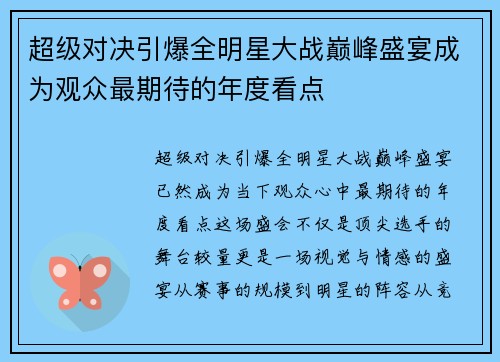 超级对决引爆全明星大战巅峰盛宴成为观众最期待的年度看点

超级对决引爆全明星大战巅峰盛宴已然成为当下观众心中最期待的年度看点这场盛会不仅是顶尖选手的舞台较量更是一场视觉与情感的盛宴从赛事的规模到明星的阵容从竞